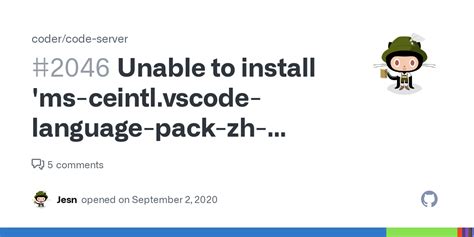 coder/code-server

#2046 Unable to install 'ms-ceintl.vscode-language-pack-zh-...

5 comments

Jesn opened on September 2, 2020